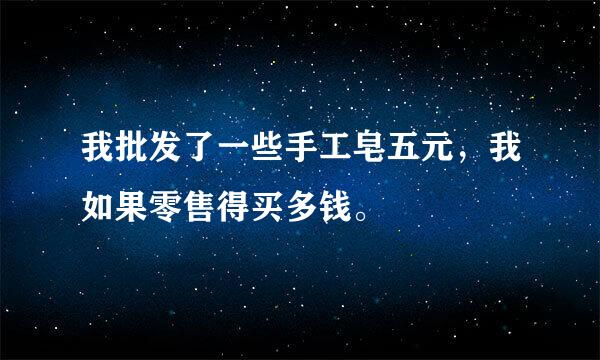 我批发了一些手工皂五元，我如果零售得买多钱。